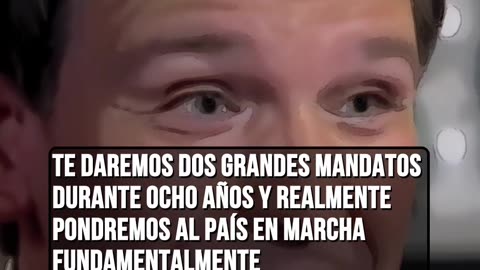 TE DAREMOS DOS GRANDES MANDATOS DURANTE OCHO AÑOS Y REALMENTE PONDREMOS AL PAÍS EN MARCHA FUNDAMENTALMENTE